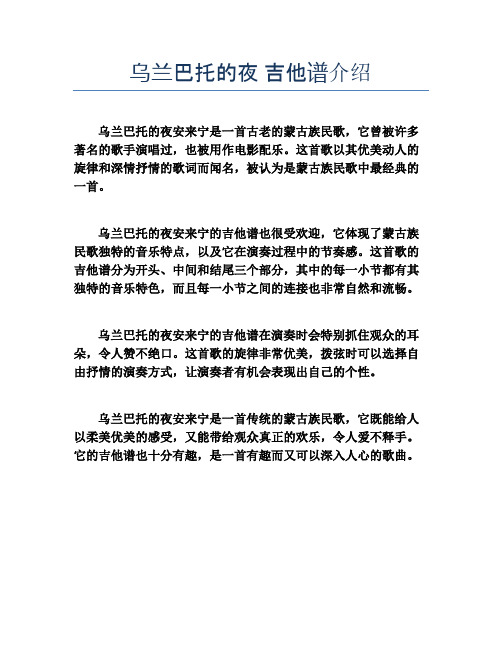 乌兰巴托的夜 吉他谱介绍

乌兰巴托的夜安来宁是一首古老的蒙古族民歌，它曾被许多著名的歌手演唱过，也被用作电影配乐。这首歌以其优美动人的旋律和深情抒情的歌词而闻名，被认为是蒙古族民歌中最经典的一首。

乌兰巴托的夜安来宁的吉他谱也很受欢迎，它体现了蒙古族民歌独特的音乐特点，以及它在演奏过程中的节奏感。这首歌的吉他谱分为开头、中间和结尾三个部分，其中的每一小节都有其独特的音乐特色，而且每一小节之间的连接也非常自然和流畅。

乌兰巴托的夜安来宁的吉他谱在演奏时会特别抓住观众的耳朵，令人赞不绝口。这首歌的旋律非常优美，拨弦时可以选择自由抒情的演奏方式，让演奏者有机会表现出自己的个性。

乌兰巴托的夜安来宁是一首传统的蒙古族民歌，它既能给人以柔美优美的感受，又能带给观众真正的欢乐，令人爱不释手。它的吉他谱也十分有趣，是一首有趣而又可以深入人心的歌曲。